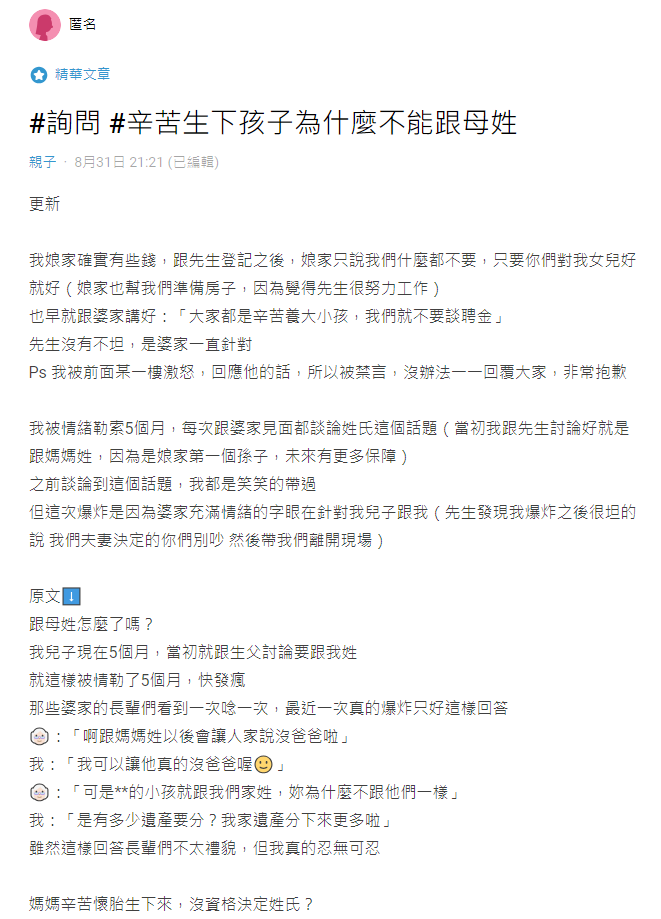 匿名

精華文章

#詢問 #辛苦生下孩子為什麼不能跟母姓

親子 · 8月31日 21:21 (已編輯)

更新

我娘家確實有些錢，跟先生登記之後，娘家只說我們什麼都不要，只要你們對我女兒好就好（娘家也幫我們準備房子，因為覺得先生很努力工作）
也早就跟婆家講好：「大家都是辛苦養大小孩，我們就不要談聘金」
先生沒有不坦，是婆家一直針對
Ps 我被前面某一樓激怒，回應他的話，所以被禁言，沒辦法一一回覆大家，非常抱歉

我被情緒勒索5個月，每次跟婆家見面都談論姓氏這個話題（當初我跟先生討論好就是跟媽媽姓，因為是娘家第一個孫子，未來有更多保障）
之前談論到這個話題，我都是笑笑的帶過
但這次爆炸是因為婆家充滿情緒的字眼在針對我兒子跟我（先生發現我爆炸之後很坦的說 我們夫妻決定的你們別吵 然後帶我們離開現場）

原文⬇️
跟母姓怎麼了嗎？
我兒子現在5個月，當初就跟生父討論要跟我姓
就這樣被情勒了5個月，快發瘋
那些婆家的長輩們看到一次唸一次，最近一次真的爆炸只好這樣回答
👵：「啊跟媽媽姓以後會讓人家說沒爸爸啦」
我：「我可以讓他真的沒爸爸喔🙂」
👵：「可是**的小孩就跟我們家姓，妳為什麼不跟他們一樣」
我：「是有多少遺產要分？我家遺產分下來更多啦」
雖然這樣回答長輩們不太禮貌，但我真的忍無可忍

媽媽辛苦懷胎生下來，沒資格決定姓氏？